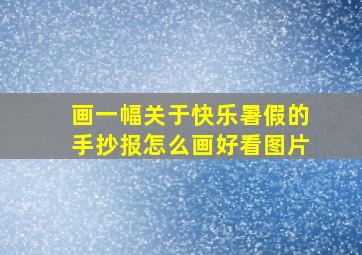 画一幅关于快乐暑假的手抄报怎么画好看图片